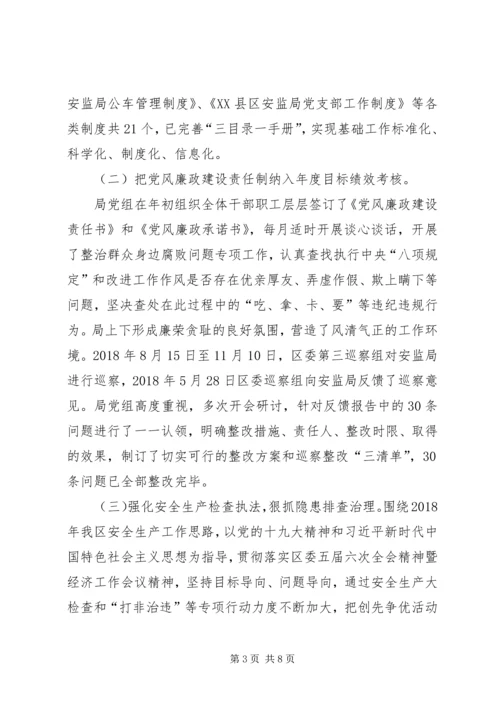 安监局公车管理制度》、《XX县区安监局党支部工作制度》等各类制度共21个，已完善“三目录一手册”，实现基础工作标准化、科学化、制度化、信息化。

（二）把党风廉政建设责任制纳入年度目标绩效考核。

局党组在年初组织全体干部职工层层签订了《党风廉政建设责任书》和《党风廉政承诺书》，每月适时开展谈心谈话，开展了整治群众身边腐败问题专项工作，认真查找执行中央“八项规定”和改进工作作风是否存在优亲厚友、弄虚作假、欺上瞒下等问题，坚决查处在此过程中的“吃、拿、卡、要”等违纪违规行为。局上下形成廉荣贪耻的良好氛围，营造了风清气正的工作环境。2018年8月15日至11月10日，区委第三巡察组对安监局进行巡察，2018年5月28日区委巡察组向安监局反馈了巡察意见。局党组高度重视，多次开会研讨，针对反馈报告中的30条问题进行了一一认领，明确整改措施、责任人、整改时限、取得的效果，制订了切实可行的整改方案和巡察整改“三清单”，30条问题已全部整改完毕。

（三）强化安全生产检查执法，狠抓隐患排查治理。围绕2018年我区安全生产工作思路，以党的十九大精神和习近平新时代中国特色社会主义思想为指导，贯彻落实区委五届六次全会精神暨经济工作会议精神，坚持目标导向、问题导向，通过安全生产大检查和“打非治违”等专项行动力度不断加大，把创先争优活动

第3页 共8页